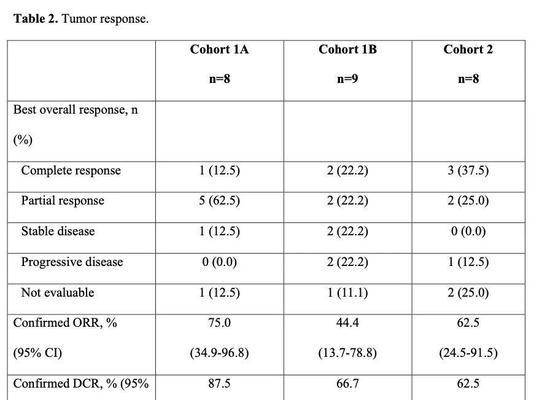 **Table 2.** Tumor response.

| | Cohort 1A n=8 | Cohort 1B n=9 | Cohort 2 n=8 |
|---|---|---|---|
| Best overall response, n (%) | | | |
| Complete response | 1 (12.5) | 2 (22.2) | 3 (37.5) |
| Partial response | 5 (62.5) | 2 (22.2) | 2 (25.0) |
| Stable disease | 1 (12.5) | 2 (22.2) | 0 (0.0) |
| Progressive disease | 0 (0.0) | 2 (22.2) | 1 (12.5) |
| Not evaluable | 1 (12.5) | 1 (11.1) | 2 (25.0) |
| Confirmed ORR, % (95% CI) | 75.0 (34.9-96.8) | 44.4 (13.7-78.8) | 62.5 (24.5-91.5) |
| Confirmed DCR, % (95% | 87.5 | 66.7 | 62.5 |